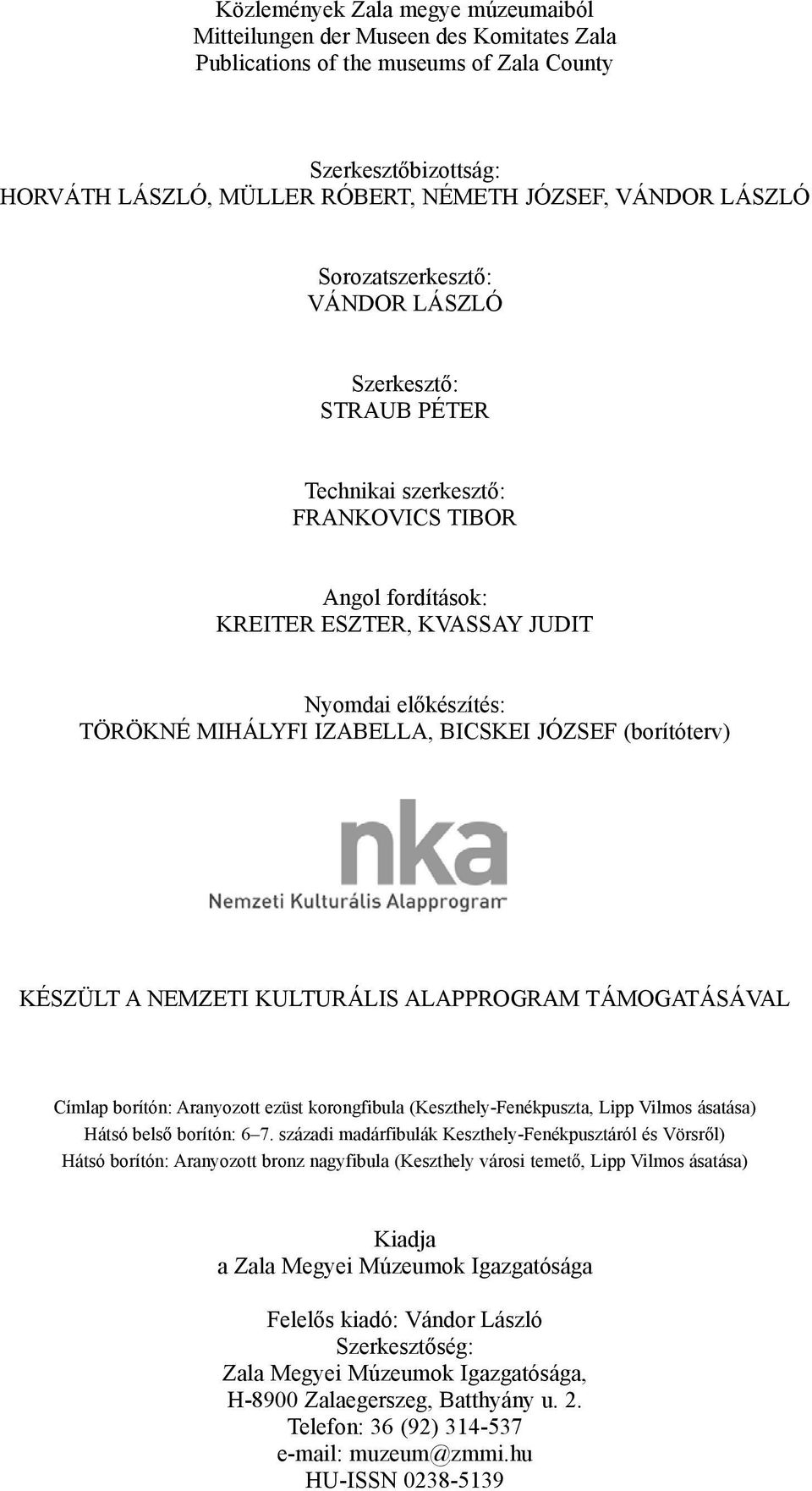 Közlemények Zala megye múzeumaiból
Mitteilungen der Museen des Komitates Zala
Publications of the museums of Zala County

Szerkesztőbizottság:
HORVÁTH LÁSZLÓ, MÜLLER RÓBERT, NÉMETH JÓZSEF, VÁNDOR LÁSZLÓ

Sorozatszerkesztő:
VÁNDOR LÁSZLÓ

Szerkesztő:
STRAUB PÉTER

Technikai szerkesztő:
FRANKOVICS TIBOR

Angol fordítások:
KREITER ESZTER, KVASSAY JUDIT

Nyomdai előkészítés:
TÖRÖKNÉ MIHÁLYFI IZABELLA, BICSKEI JÓZSEF (borítóterv)

nka
Nemzeti Kulturális Alapprogram

KÉSZÜLT A NEMZETI KULTURÁLIS ALAPPROGRAM TÁMOGATÁSÁVAL

Címlap borítón: Aranyozott ezüst korongfibula (Keszthely-Fenékpuszta, Lipp Vilmos ásatása)
Hátsó belső borítón: 6–7. századi madárfibulák Keszthely-Fenékpusztáról és Vörsről)
Hátsó borítón: Aranyozott bronz nagyfibula (Keszthely városi temető, Lipp Vilmos ásatása)

Kiadja
a Zala Megyei Múzeumok Igazgatósága

Felelős kiadó: Vándor László
Szerkesztőség:
Zala Megyei Múzeumok Igazgatósága,
H-8900 Zalaegerszeg, Batthyány u. 2.
Telefon: 36 (92) 314-537
e-mail: muzeum@zmmi.hu
HU-ISSN 0238-5139